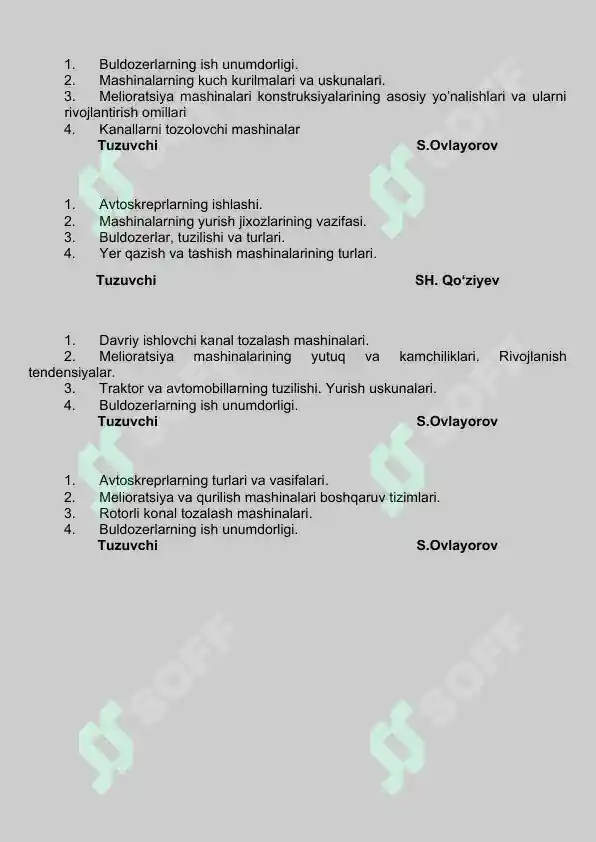 1. Buldozerlarning ish unumdorligi.
2. Mashinalarning kuch kurilmalari va uskunalari.
3. Melioratsiya mashinalari konstruksiyalarining asosiy yo'nalishlari va ularni rivojlantirish omillari
4. Kanallarni tozolovchi mashinalar

Tuzuvchi S.Ovlayorov

1. Avtoskreprlarning ishlashi.
2. Mashinalarning yurish jixozlarining vazifasi.
3. Buldozerlar, tuzilishi va turlari.
4. Yer qazish va tashish mashinalarining turlari.

Tuzuvchi SH. Qo'ziyev

1. Davriy ishlovchi kanal tozalash mashinalari.
2. Melioratsiya mashinalarining yutuq va kamchiliklari. Rivojlanish tendensiyalar.
3. Traktor va avtomobillarning tuzilishi. Yurish uskunalari.
4. Buldozerlarning ish unumdorligi.

Tuzuvchi S.Ovlayorov

1. Avtoskreprlarning turlari va vasifalari.
2. Melioratsiya va qurilish mashinalari boshqaruv tizimlari.
3. Rotorli konal tozalash mashinalari.
4. Buldozerlarning ish unumdorligi.

Tuzuvchi S.Ovlayorov

SOFF SOFF SOFF SOFF SOFF SOFF